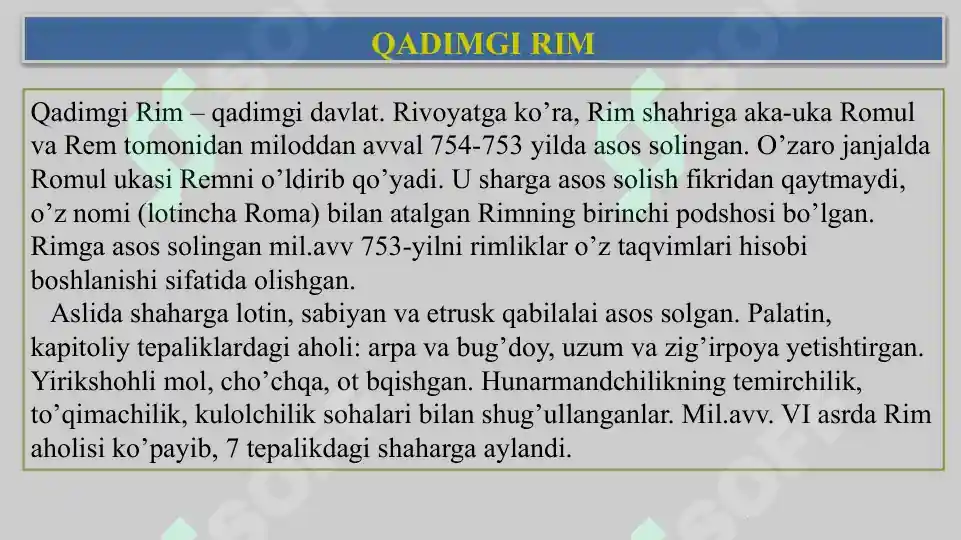 QADIMGI RIM

Qadimgi Rim – qadimgi davlat. Rivoyatga ko’ra, Rim shahriga aka-uka Romul va Rem tomonidan miloddan avval 754-753 yilda asos solingan. O’zaro janjalda Romul ukasi Remni o’ldirib qo’yadi. U sharga asos solish fikridan qaytmaydi, o’z nomi (lotincha Roma) bilan atalgan Rimning birinchi podshosi bo’lgan. Rimga asos solingan mil.avv 753-yilni rimliklar o’z taqvimlari hisobi boshlanishi sifatida olishgan.

Aslida shaharga lotin, sabiyan va etrusk qabilalai asos solgan. Palatin, kapitoliy tepaliklardagi aholi: arpa va bug’doy, uzum va zig’irpoya yetishtirgan. Yirikshohli mol, cho’chqa, ot bqishgan. Hunarmandchilikning temirchilik, to’qimachilik, kulolchilik sohalari bilan shug’ullanganlar. Mil.avv. VI asrda Rim aholisi ko’payib, 7 tepalikdagi shaharga aylandi.